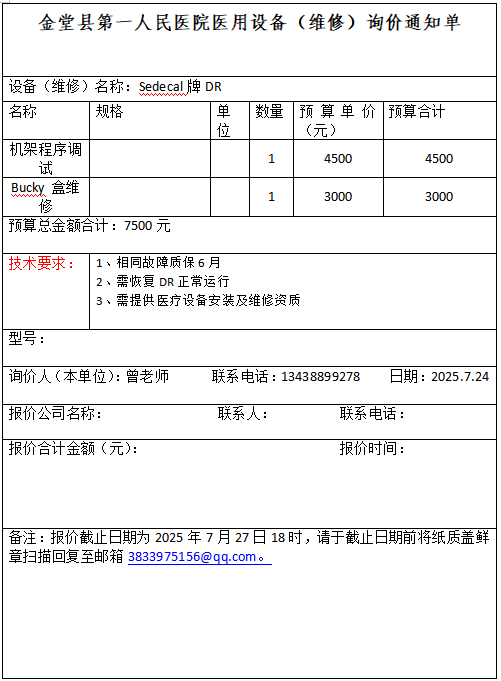 金堂县第一人民医院医用设备（维修）询价通知单

设备（维修）名称：Sedecal 牌 DR

| 名称 | 规格 | 单位 | 数量 | 预算单价（元） | 预算合计 |
|---|---|---|---|---|---|
| 机架程序调试 | | | 1 | 4500 | 4500 |
| Bucky 盒维修 | | | 1 | 3000 | 3000 |

预算总金额合计：7500 元

技术要求：
1、相同故障质保 6 月
2、需恢复 DR 正常运行
3、需提供医疗设备安装及维修资质

型号：

询价人（本单位）：曾老师　　联系电话：13438899278　　日期：2025.7.24

报价公司名称：　　联系人：　　联系电话：

报价合计金额（元）：　　报价时间：

备注：报价截止日期为 2025 年 7 月 27 日 18 时，请于截止日期前将纸质盖鲜章扫描回复至邮箱 3833975156@qq.com。